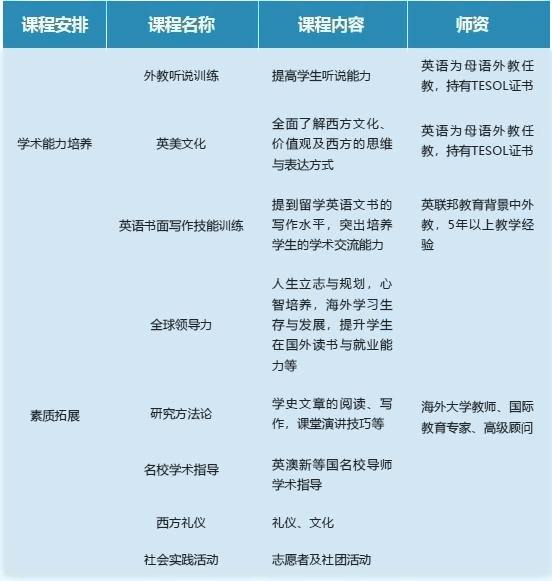 | 课程安排 | 课程名称 | 课程内容 | 师资 |
|---|---|---|---|
| 学术能力培养 | 外教听说训练 | 提高学生听说能力 | 英语为母语外教任教，持有TESOL证书 |
| | 英美文化 | 全面了解西方文化、价值观及西方的思维与表达方式 | 英语为母语外教任教，持有TESOL证书 |
| | 英语书面写作技能训练 | 提到留学英语文书的写作水平，突出培养学生的学术交流能力 | 英联邦教育背景中外教，5年以上教学经验 |
| 素质拓展 | 全球领导力 | 人生立志与规划，心智培养，海外学习生存与发展，提升学生在国外读书与就业能力等 | 海外大学教师、国际教育专家、高级顾问 |
| | 研究方法论 | 学史文章的阅读、写作，课堂演讲技巧等 | |
| | 名校学术指导 | 英澳新等国名校导师学术指导 | |
| | 西方礼仪 | 礼仪、文化 | |
| | 社会实践活动 | 志愿者及社团活动 | |